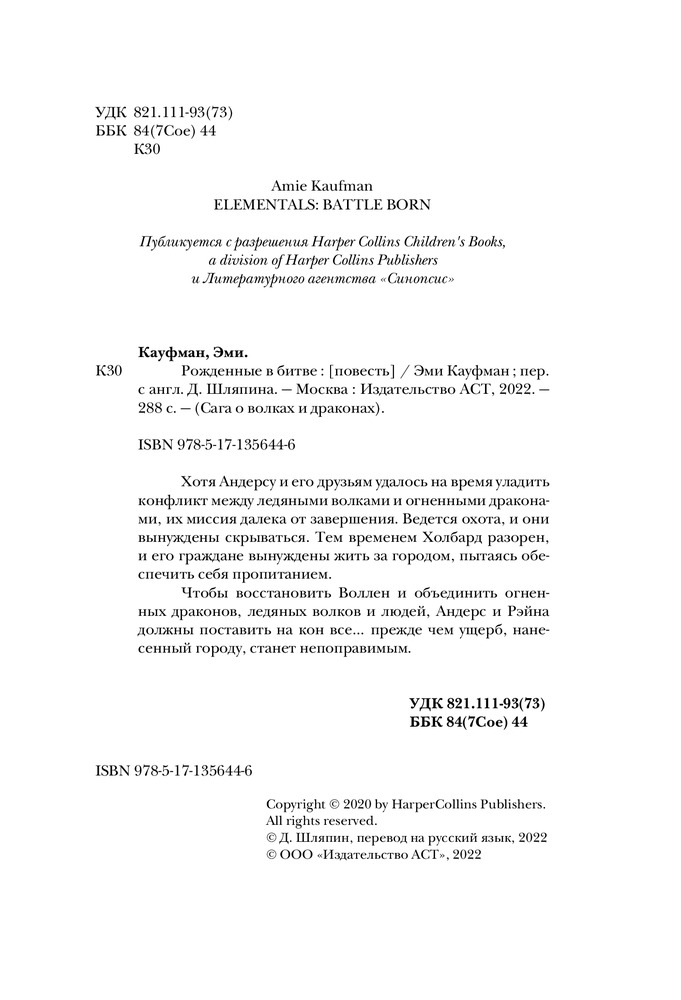 УДК 821.111-93(73)
ББК 84(7Сое) 44
К30

Amie Kaufman
ELEMENTALS: BATTLE BORN

Публикуется с разрешения Harper Collins Children's Books, a division of Harper Collins Publishers и Литературного агентства «Синопсис»

Кауфман, Эми.
К30 Рожденные в битве : [повесть] / Эми Кауфман ; пер. с англ. Д. Шляпина. — Москва : Издательство АСТ, 2022. — 288 с. — (Сага о волках и драконах).

ISBN 978-5-17-135644-6

Хотя Андерсу и его друзьям удалось на время уладить конфликт между ледяными волками и огненными драконами, их миссия далека от завершения. Ведется охота, и они вынуждены скрываться. Тем временем Холбард разорен, и его граждане вынуждены жить за городом, пытаясь обеспечить себя пропитанием.

Чтобы восстановить Воллен и объединить огненных драконов, ледяных волков и людей, Андерс и Рэйна должны поставить на кон все... прежде чем ущерб, нанесенный городу, станет непоправимым.

УДК 821.111-93(73)
ББК 84(7Сое) 44

ISBN 978-5-17-135644-6

Copyright © 2020 by HarperCollins Publishers.
All rights reserved.
© Д. Шляпин, перевод на русский язык, 2022
© ООО «Издательство АСТ», 2022